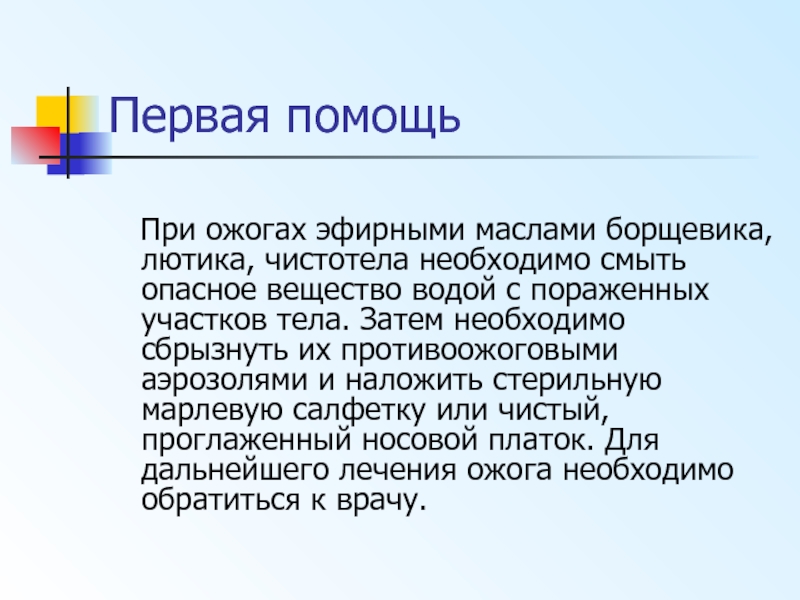 Первая помощь

При ожогах эфирными маслами борщевика, лютика, чистотела необходимо смыть опасное вещество водой с пораженных участков тела. Затем необходимо сбрызнуть их противоожоговыми аэрозолями и наложить стерильную марлевую салфетку или чистый, проглаженный носовой платок. Для дальнейшего лечения ожога необходимо обратиться к врачу.